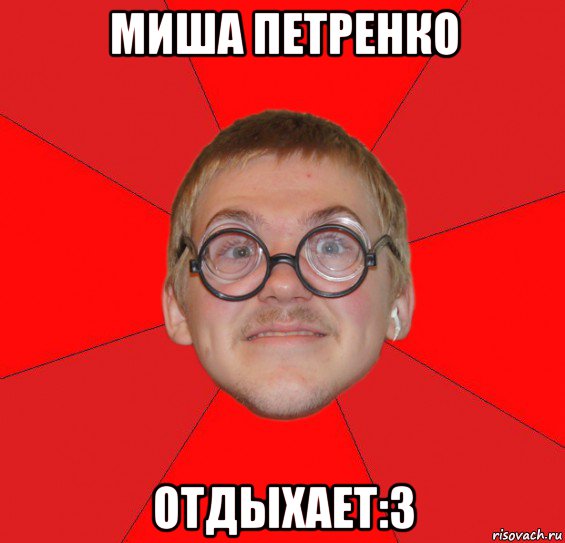 МИША ПЕТРЕНКО

ОТДЫХАЕТ:3

risovach.ru